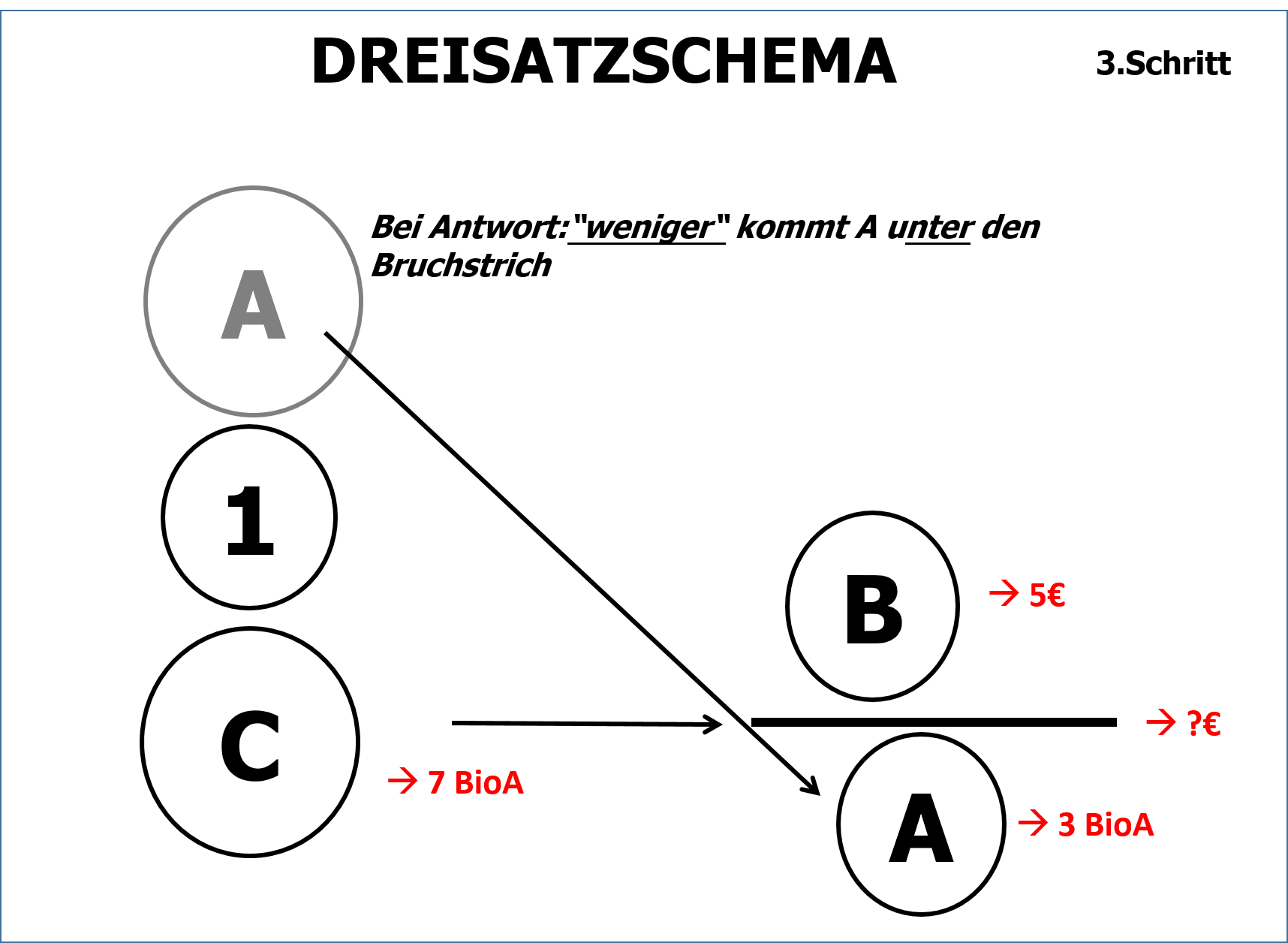 DREISATZSCHEMA

3.Schritt

Bei Antwort:"weniger" kommt A unter den Bruchstrich

A

1

C

→ 7 BioA

B

→ 5€

→ ?€

A

→ 3 BioA